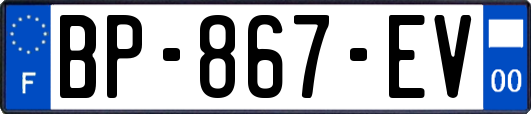 F
BP-867-EV
00